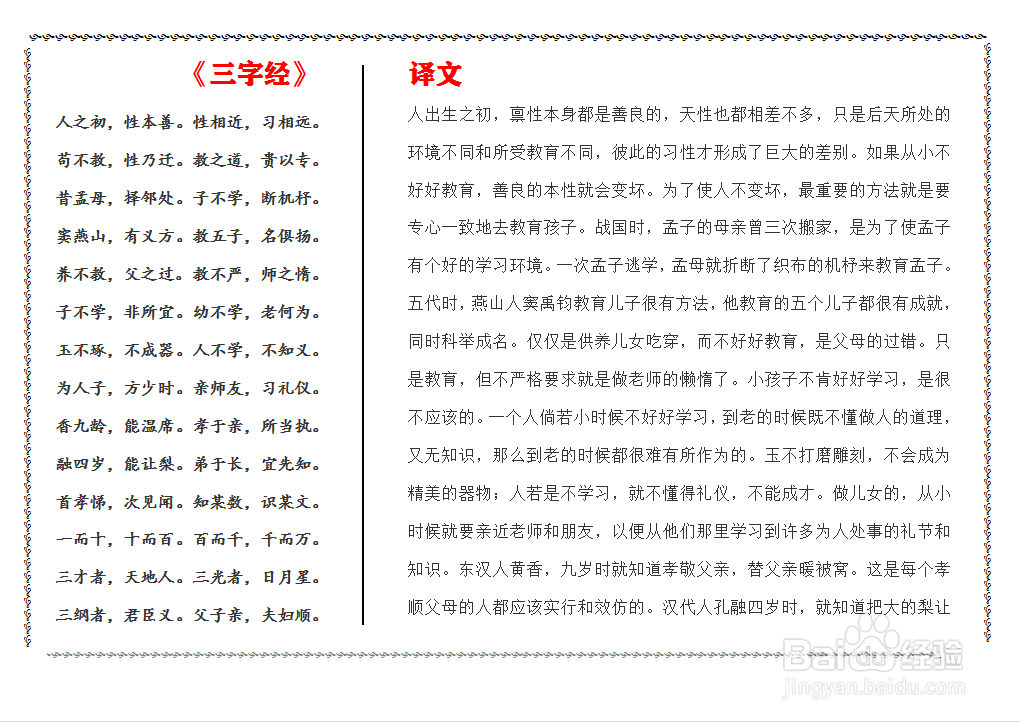 《三字经》

人之初，性本善。性相近，习相远。

苟不教，性乃迁。教之道，贵以专。

昔孟母，择邻处。子不学，断机杼。

窦燕山，有义方。教五子，名俱扬。

养不教，父之过。教不严，师之惰。

子不学，非所宜。幼不学，老何为。

玉不琢，不成器。人不学，不知义。

为人子，方少时。亲师友，习礼仪。

香九龄，能温席。孝于亲，所当执。

融四岁，能让梨。弟于长，宜先知。

首孝悌，次见闻。知某数，识某文。

一而十，十而百。百而千，千而万。

三才者，天地人。三光者，日月星。

三纲者，君臣义。父子亲，夫妇顺。

译文

人出生之初，禀性本身都是善良的，天性也都相差不多，只是后天所处的环境不同和所受教育不同，彼此的习性才形成了巨大的差别。如果从小不好好教育，善良的本性就会变坏。为了使人不变坏，最重要的方法就是要专心一致地去教育孩子。战国时，孟子的母亲曾三次搬家，是为了使孟子有个好的学习环境。一次孟子逃学，孟母就折断了织布的机杼来教育孟子。五代时，燕山人窦禹钧教育儿子很有方法，他教育的五个儿子都很有成就，同时科举成名。仅仅是供养儿女吃穿，而不好好教育，是父母的过错。只是教育，但不严格要求就是做老师的懒惰了。小孩子不肯好好学习，是很不应该的。一个人倘若小时候不好好学习，到老的时候既不懂做人的道理，又无知识，那么到老的时候都很难有所作为的。玉不打磨雕刻，不会成为精美的器物；人若是不学习，就不懂得礼仪，不能成才。做儿女的，从小时候就要亲近老师和朋友，以便从他们那里学习到许多为人处事的礼节和知识。东汉人黄香，九岁时就知道孝敬父亲，替父亲暖被窝。这是每个孝顺父母的人都应该实行和效仿的。汉代人孔融四岁时，就知道把大的梨让

Baidu经验
jingyan.baidu.com